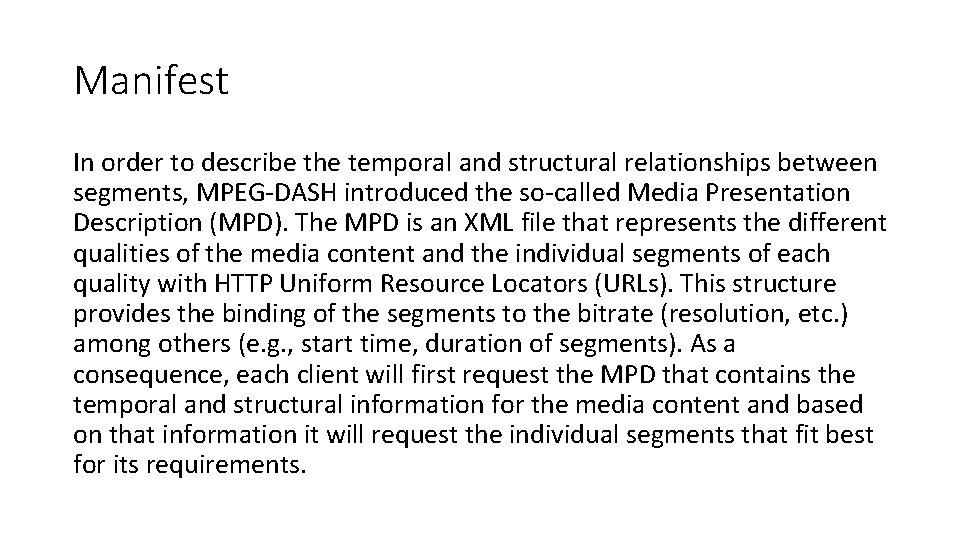 Manifest

In order to describe the temporal and structural relationships between segments, MPEG-DASH introduced the so-called Media Presentation Description (MPD). The MPD is an XML file that represents the different qualities of the media content and the individual segments of each quality with HTTP Uniform Resource Locators (URLs). This structure provides the binding of the segments to the bitrate (resolution, etc.) among others (e.g., start time, duration of segments). As a consequence, each client will first request the MPD that contains the temporal and structural information for the media content and based on that information it will request the individual segments that fit best for its requirements.